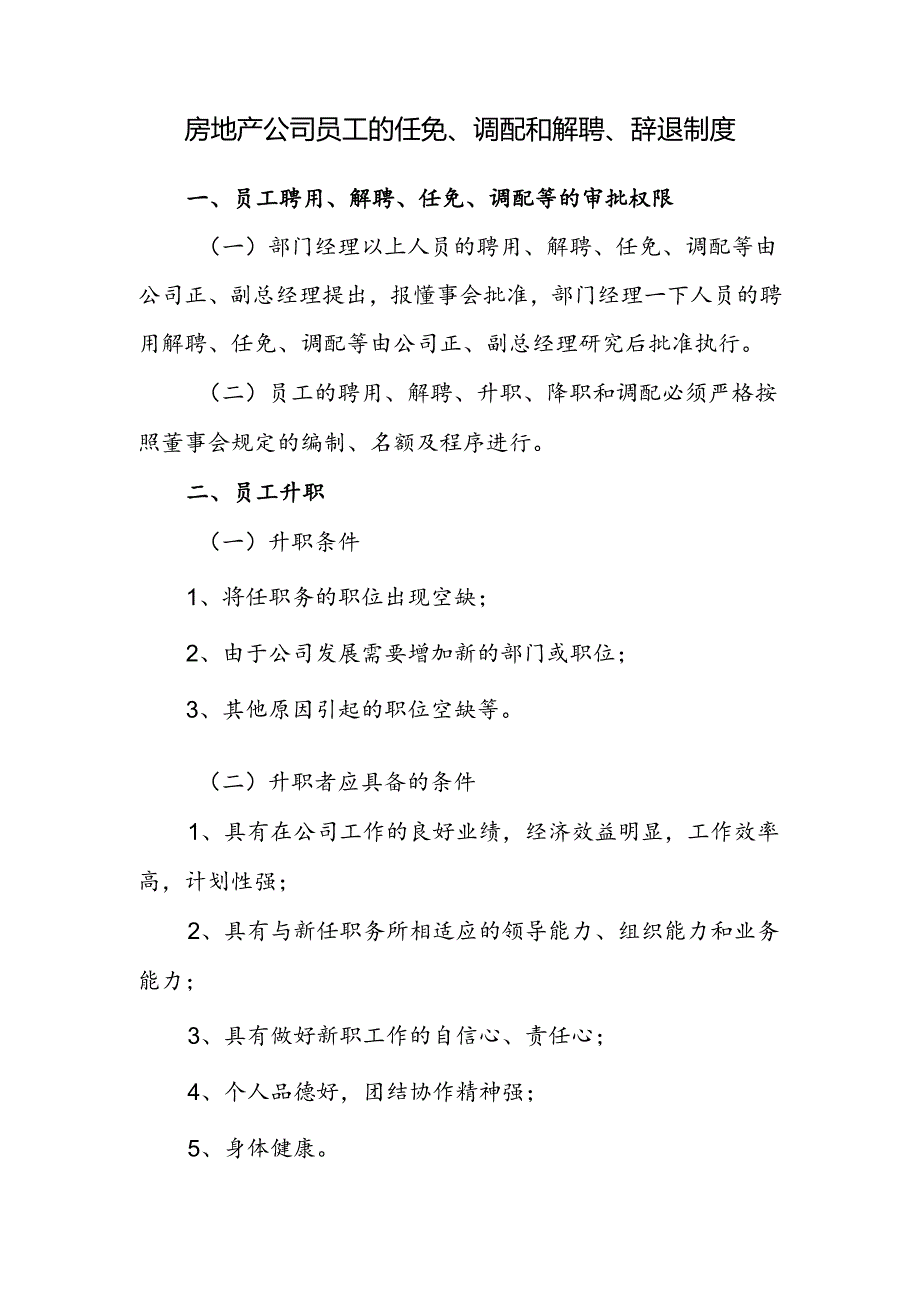 房地产公司员工的任免、调配和解聘、辞退制度

一、员工聘用、解聘、任免、调配等的审批权限

（一）部门经理以上人员的聘用、解聘、任免、调配等由公司正、副总经理提出，报懂事会批准，部门经理一下人员的聘用解聘、任免、调配等由公司正、副总经理研究后批准执行。

（二）员工的聘用、解聘、升职、降职和调配必须严格按照董事会规定的编制、名额及程序进行。

二、员工升职

（一）升职条件

1、将任职务的职位出现空缺；

2、由于公司发展需要增加新的部门或职位；

3、其他原因引起的职位空缺等。

（二）升职者应具备的条件

1、具有在公司工作的良好业绩，经济效益明显，工作效率高，计划性强；

2、具有与新任职务所相适应的领导能力、组织能力和业务能力；

3、具有做好新职工作的自信心、责任心；

4、个人品德好，团结协作精神强；

5、身体健康。